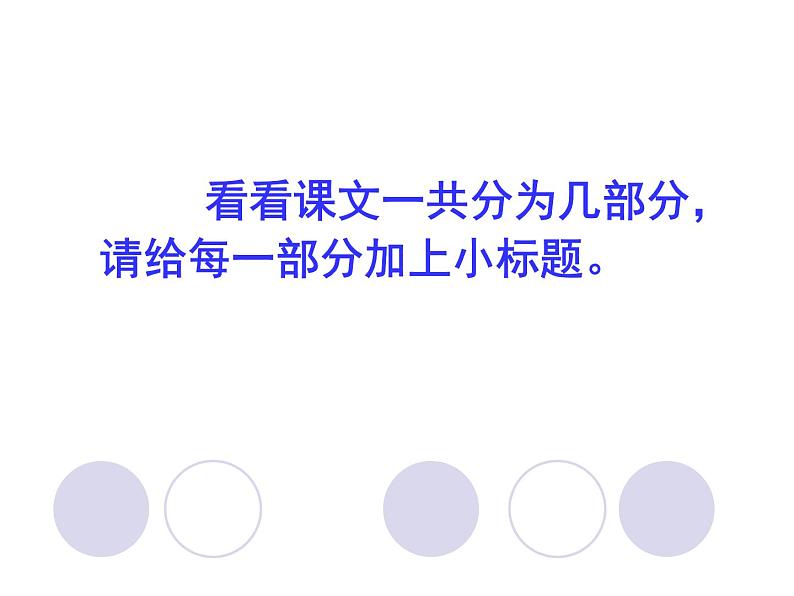 看看课文一共分为几部分，请给每一部分加上小标题。